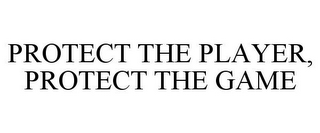 PROTECT THE PLAYER, PROTECT THE GAME